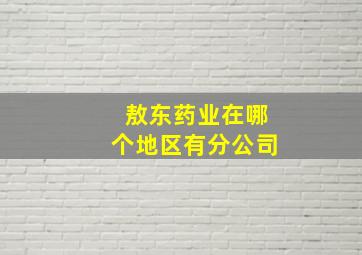 敖东药业在哪个地区有分公司